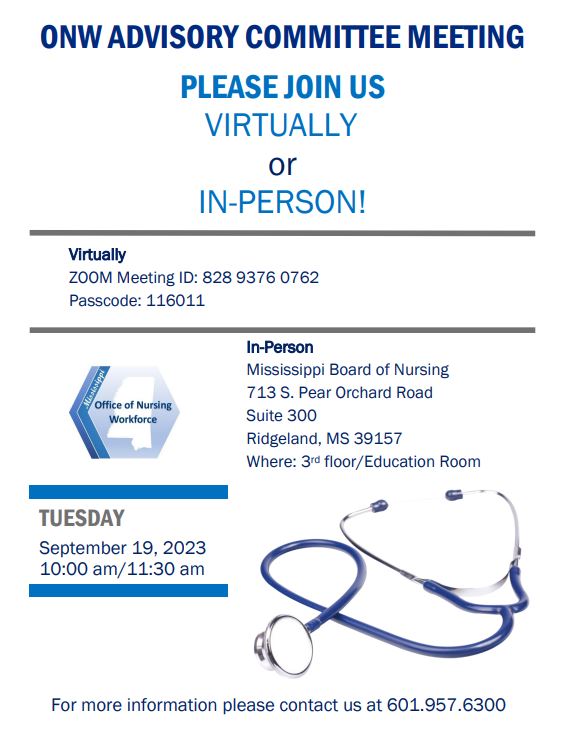 ONW ADVISORY COMMITTEE MEETING

PLEASE JOIN US
VIRTUALLY
or
IN-PERSON!

Virtually
ZOOM Meeting ID: 828 9376 0762
Passcode: 116011

Mississippi
Office of Nursing Workforce

In-Person
Mississippi Board of Nursing
713 S. Pear Orchard Road
Suite 300
Ridgeland, MS 39157
Where: 3rd floor/Education Room

TUESDAY
September 19, 2023
10:00 am/11:30 am

For more information please contact us at 601.957.6300